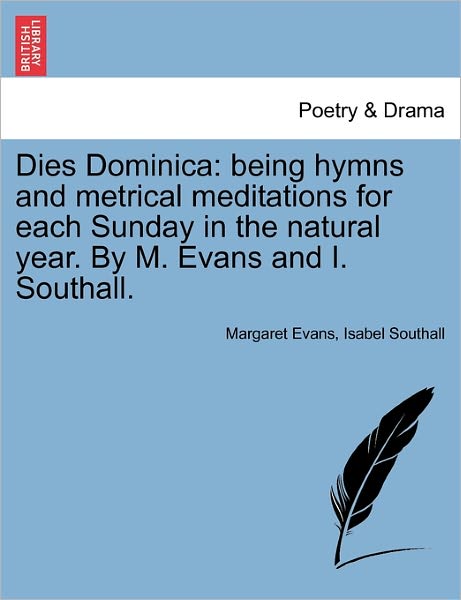 BRITISH LIBRARY

Poetry & Drama

Dies Dominica: being hymns and metrical meditations for each Sunday in the natural year. By M. Evans and I. Southall.

Margaret Evans, Isabel Southall